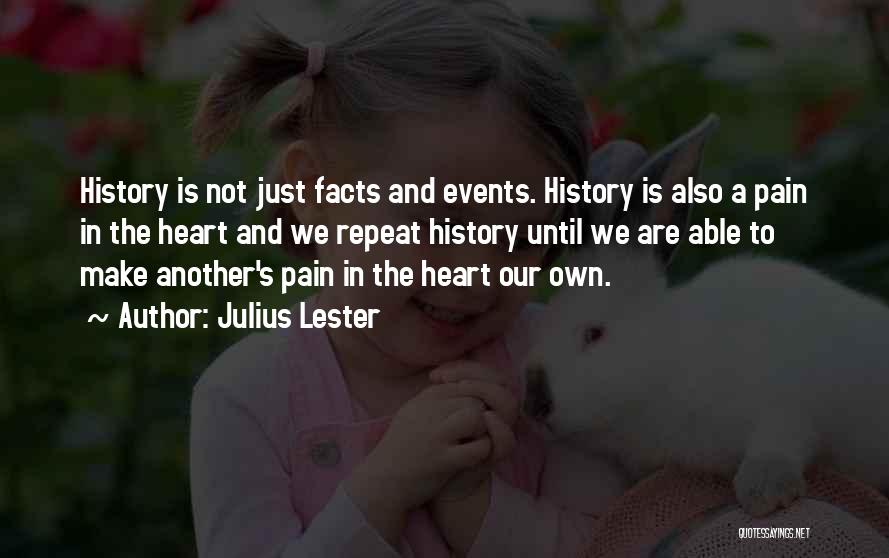 History is not just facts and events. History is also a pain in the heart and we repeat history until we are able to make another's pain in the heart our own.

~ Author: Julius Lester

QUOTESSAYINGS.NET